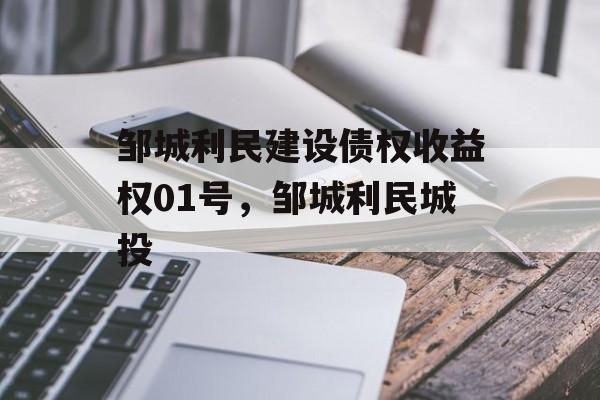 邹城利民建设债权收益权01号，邹城利民城投